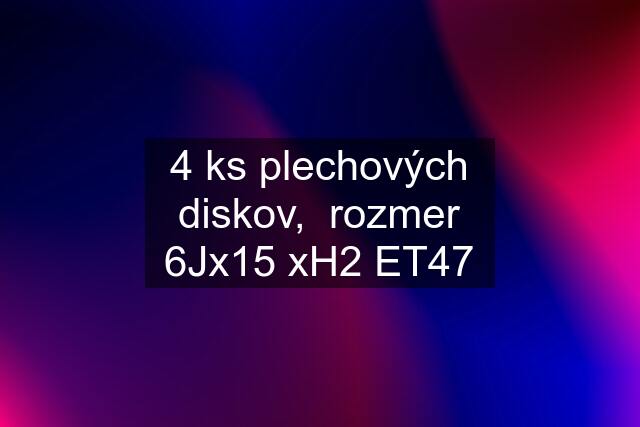 4 ks plechových diskov,  rozmer 6Jx15 xH2 ET47